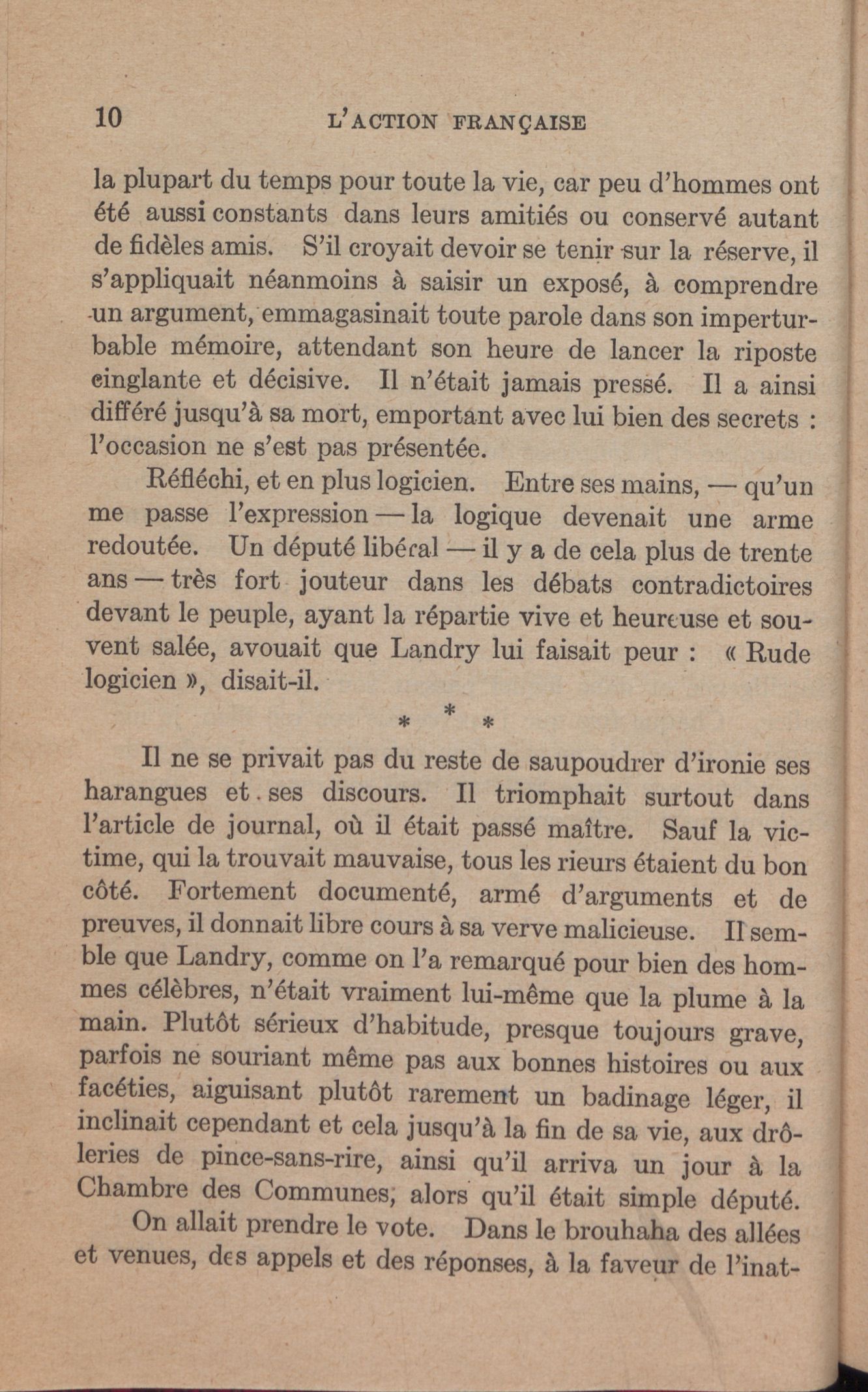 10 L'ACTION FRANÇAISE

la plupart du temps pour toute la vie, car peu d'hommes ont été aussi constants dans leurs amitiés ou conservé autant de fidèles amis. S'il croyait devoir se tenir sur la réserve, il s'appliquait néanmoins à saisir un exposé, à comprendre un argument, emmagasinait toute parole dans son imperturbable mémoire, attendant son heure de lancer la riposte cinglante et décisive. Il n'était jamais pressé. Il a ainsi différé jusqu'à sa mort, emportant avec lui bien des secrets : l'occasion ne s'est pas présentée.

Réfléchi, et en plus logicien. Entre ses mains, — qu'un me passe l'expression — la logique devenait une arme redoutée. Un député libéral — il y a de cela plus de trente ans — très fort jouteur dans les débats contradictoires devant le peuple, ayant la répartie vive et heureuse et souvent salée, avouait que Landry lui faisait peur : « Rude logicien », disait-il.

* * *

Il ne se privait pas du reste de saupoudrer d'ironie ses harangues et ses discours. Il triomphait surtout dans l'article de journal, où il était passé maître. Sauf la victime, qui la trouvait mauvaise, tous les rieurs étaient du bon côté. Fortement documenté, armé d'arguments et de preuves, il donnait libre cours à sa verve malicieuse. Il semble que Landry, comme on l'a remarqué pour bien des hommes célèbres, n'était vraiment lui-même que la plume à la main. Plutôt sérieux d'habitude, presque toujours grave, parfois ne souriant même pas aux bonnes histoires ou aux facéties, aiguisant plutôt rarement un badinage léger, il inclinait cependant et cela jusqu'à la fin de sa vie, aux drôleries de pince-sans-rire, ainsi qu'il arriva un jour à la Chambre des Communes, alors qu'il était simple député.

On allait prendre le vote. Dans le brouhaha des allées et venues, des appels et des réponses, à la faveur de l'inat-